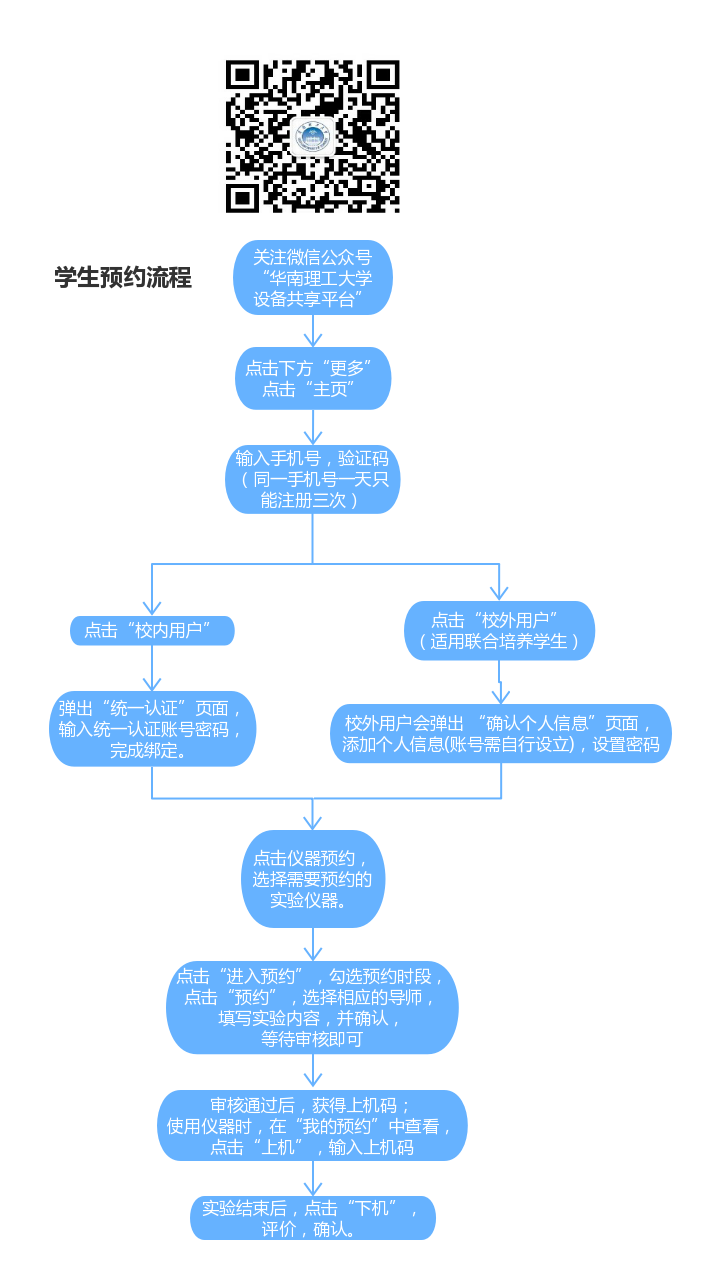 学生预约流程

关注微信公众号“华南理工大学设备共享平台”

点击下方“更多”点击“主页”

输入手机号，验证码（同一手机号一天只能注册三次）

点击“校内用户”

弹出“统一认证”页面，输入统一认证账号密码，完成绑定。

点击“校外用户”（适用联合培养学生）

校外用户会弹出 “确认个人信息”页面，添加个人信息(账号需自行设立)，设置密码

点击仪器预约，选择需要预约的实验仪器。

点击“进入预约”，勾选预约时段，点击“预约”，选择相应的导师，填写实验内容，并确认，等待审核即可

审核通过后，获得上机码；使用仪器时，在“我的预约”中查看，点击“上机”，输入上机码

实验结束后，点击“下机”，评价，确认。